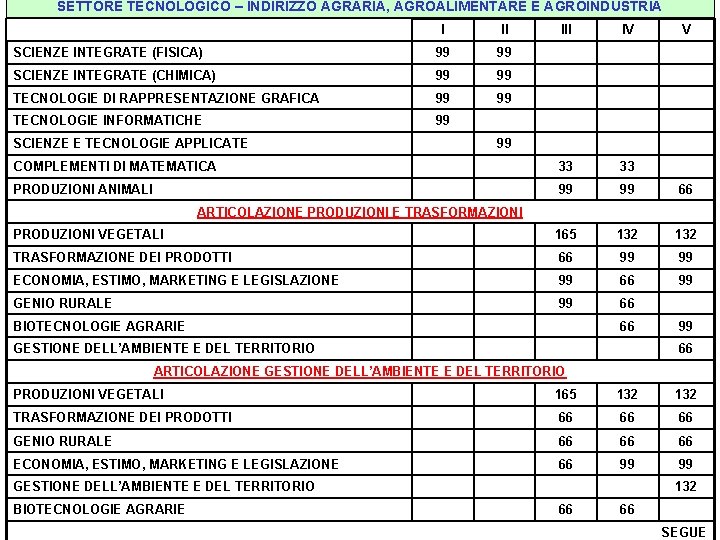 SETTORE TECNOLOGICO – INDIRIZZO AGRARIA, AGROALIMENTARE E AGROINDUSTRIA

|  | I | II | III | IV | V |
|---|---|---|---|---|---|
| SCIENZE INTEGRATE (FISICA) | 99 | 99 |  |  |  |
| SCIENZE INTEGRATE (CHIMICA) | 99 | 99 |  |  |  |
| TECNOLOGIE DI RAPPRESENTAZIONE GRAFICA | 99 | 99 |  |  |  |
| TECNOLOGIE INFORMATICHE | 99 |  |  |  |  |
| SCIENZE E TECNOLOGIE APPLICATE |  | 99 |  |  |  |
| COMPLEMENTI DI MATEMATICA |  |  | 33 | 33 |  |
| PRODUZIONI ANIMALI |  |  | 99 | 99 | 66 |
| ARTICOLAZIONE PRODUZIONI E TRASFORMAZIONI |  |  |  |  |  |
| PRODUZIONI VEGETALI |  |  | 165 | 132 | 132 |
| TRASFORMAZIONE DEI PRODOTTI |  |  | 66 | 99 | 99 |
| ECONOMIA, ESTIMO, MARKETING E LEGISLAZIONE |  |  | 99 | 66 | 99 |
| GENIO RURALE |  |  | 99 | 66 |  |
| BIOTECNOLOGIE AGRARIE |  |  |  | 66 | 99 |
| GESTIONE DELL'AMBIENTE E DEL TERRITORIO |  |  |  |  | 66 |
| ARTICOLAZIONE GESTIONE DELL'AMBIENTE E DEL TERRITORIO |  |  |  |  |  |
| PRODUZIONI VEGETALI |  |  | 165 | 132 | 132 |
| TRASFORMAZIONE DEI PRODOTTI |  |  | 66 | 66 | 66 |
| GENIO RURALE |  |  | 66 | 66 | 66 |
| ECONOMIA, ESTIMO, MARKETING E LEGISLAZIONE |  |  | 66 | 99 | 99 |
| GESTIONE DELL'AMBIENTE E DEL TERRITORIO |  |  |  |  | 132 |
| BIOTECNOLOGIE AGRARIE |  |  | 66 | 66 |  |

SEGUE